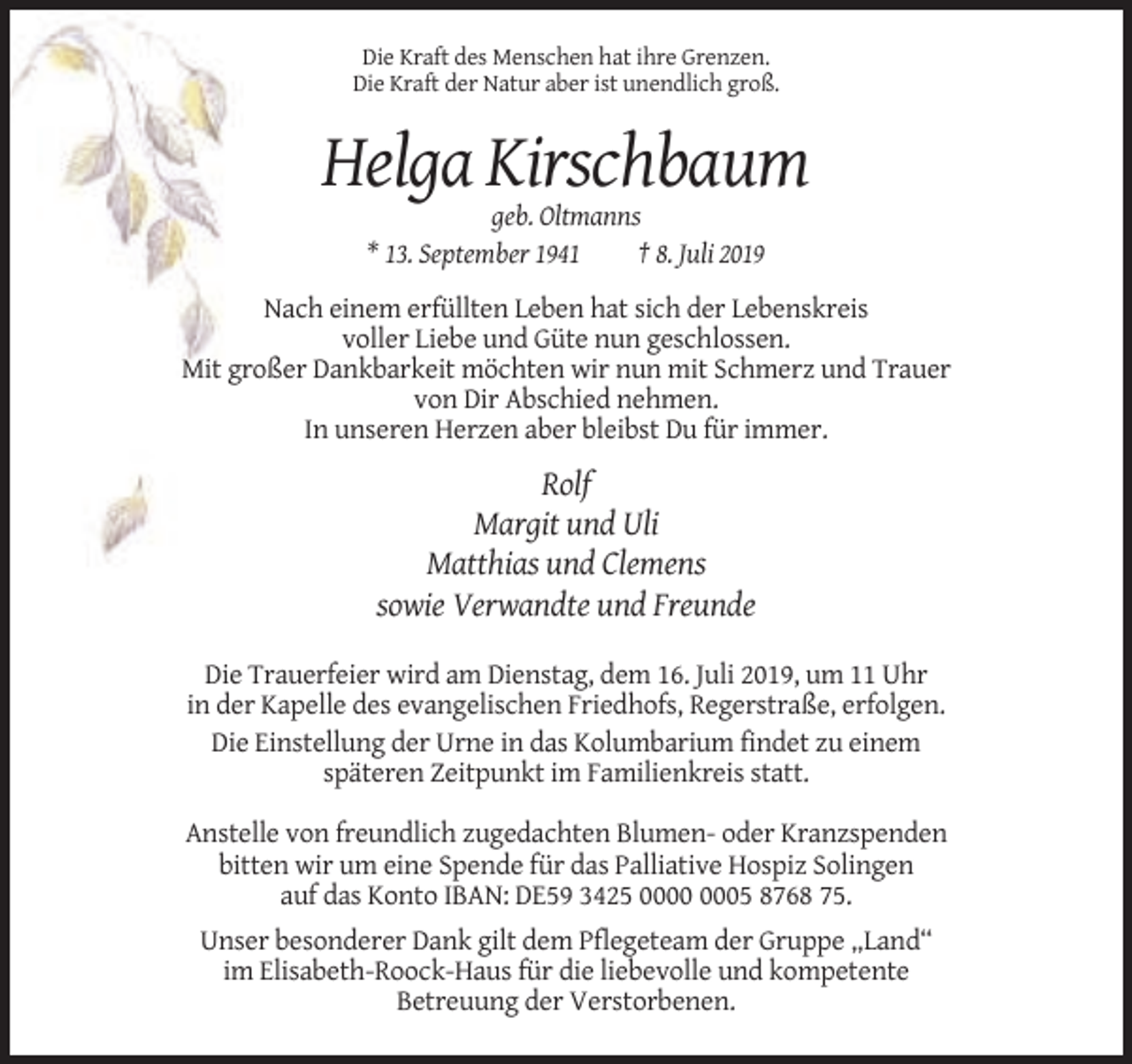 Die Kraft des Menschen hat ihre Grenzen.
Die Kraft der Natur aber ist unendlich groß.

Helga Kirschbaum

geb. Oltmanns

* 13. September 1941 † 8. Juli 2019

Nach einem erfüllten Leben hat sich der Lebenskreis
voller Liebe und Güte nun geschlossen.
Mit großer Dankbarkeit möchten wir nun mit Schmerz und Trauer
von Dir Abschied nehmen.
In unseren Herzen aber bleibst Du für immer.

Rolf
Margit und Uli
Matthias und Clemens
sowie Verwandte und Freunde

Die Trauerfeier wird am Dienstag, dem 16. Juli 2019, um 11 Uhr in der Kapelle des evangelischen Friedhofs, Regerstraße, erfolgen.

Die Einstellung der Urne in das Kolumbarium findet zu einem späteren Zeitpunkt im Familienkreis statt.

Anstelle von freundlich zugedachten Blumen- oder Kranzspenden bitten wir um eine Spende für das Palliative Hospiz Solingen auf das Konto IBAN: DE59 3425 0000 0005 8768 75.

Unser besonderer Dank gilt dem Pflegeteam der Gruppe „Land“ im Elisabeth-Roock-Haus für die liebevolle und kompetente Betreuung der Verstorbenen.